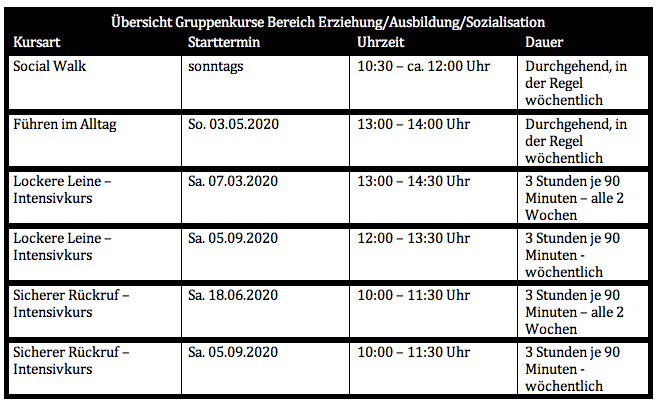 Übersicht Gruppenkurse Bereich Erziehung/Ausbildung/Sozialisation

| Kursart | Starttermin | Uhrzeit | Dauer |
|---|---|---|---|
| Social Walk | sonntags | 10:30 – ca. 12:00 Uhr | Durchgehend, in der Regel wöchentlich |
| Führen im Alltag | So. 03.05.2020 | 13:00 – 14:00 Uhr | Durchgehend, in der Regel wöchentlich |
| Lockere Leine – Intensivkurs | Sa. 07.03.2020 | 13:00 – 14:30 Uhr | 3 Stunden je 90 Minuten – alle 2 Wochen |
| Lockere Leine – Intensivkurs | Sa. 05.09.2020 | 12:00 – 13:30 Uhr | 3 Stunden je 90 Minuten - wöchentlich |
| Sicherer Rückruf – Intensivkurs | Sa. 18.06.2020 | 10:00 – 11:30 Uhr | 3 Stunden je 90 Minuten – alle 2 Wochen |
| Sicherer Rückruf – Intensivkurs | Sa. 05.09.2020 | 10:00 – 11:30 Uhr | 3 Stunden je 90 Minuten - wöchentlich |